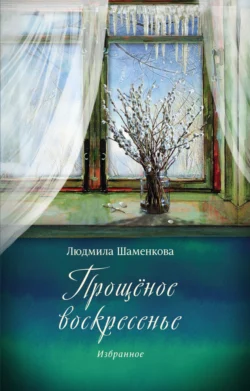 Людмила Шаменкова

Прощёное воскресенье

Избранное